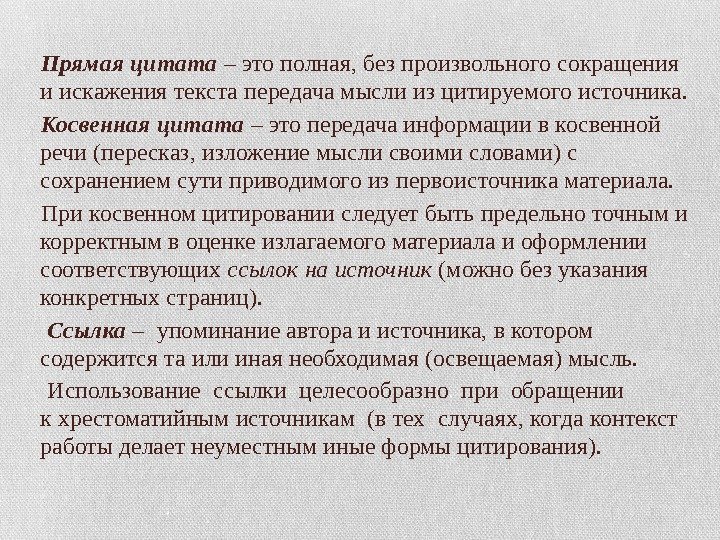 Прямая цитата – это полная, без произвольного сокращения и искажения текста передача мысли из цитируемого источника.

Косвенная цитата – это передача информации в косвенной речи (пересказ, изложение мысли своими словами) с сохранением сути приводимого из первоисточника материала.

При косвенном цитировании следует быть предельно точным и корректным в оценке излагаемого материала и оформлении соответствующих ссылок на источник (можно без указания конкретных страниц).

Ссылка – упоминание автора и источника, в котором содержится та или иная необходимая (освещаемая) мысль.

Использование ссылки целесообразно при обращении к хрестоматийным источникам (в тех случаях, когда контекст работы делает неуместным иные формы цитирования).